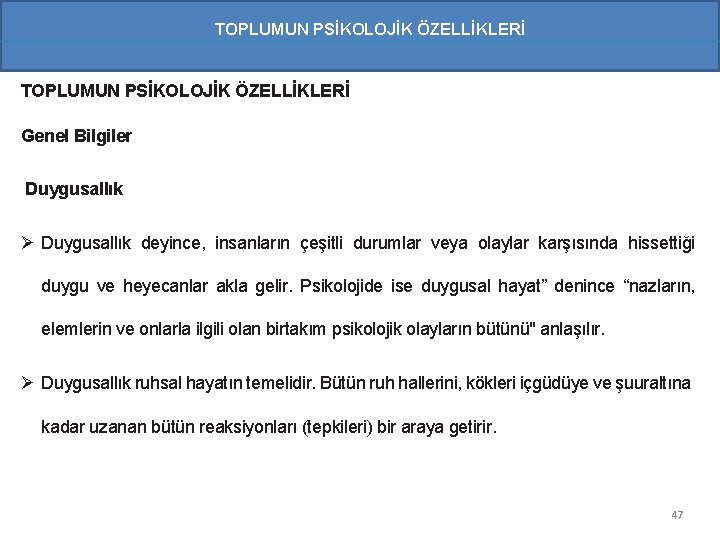 TOPLUMUN PSİKOLOJİK ÖZELLİKLERİ

TOPLUMUN PSİKOLOJİK ÖZELLİKLERİ

Genel Bilgiler

Duygusallık

➢ Duygusallık deyince, insanların çeşitli durumlar veya olaylar karşısında hissettiği duygu ve heyecanlar akla gelir. Psikolojide ise duygusal hayat” denince “nazların, elemlerin ve onlarla ilgili olan birtakım psikolojik olayların bütünü" anlaşılır.

➢ Duygusallık ruhsal hayatın temelidir. Bütün ruh hallerini, kökleri içgüdüye ve şuuraltına kadar uzanan bütün reaksiyonları (tepkileri) bir araya getirir.

47